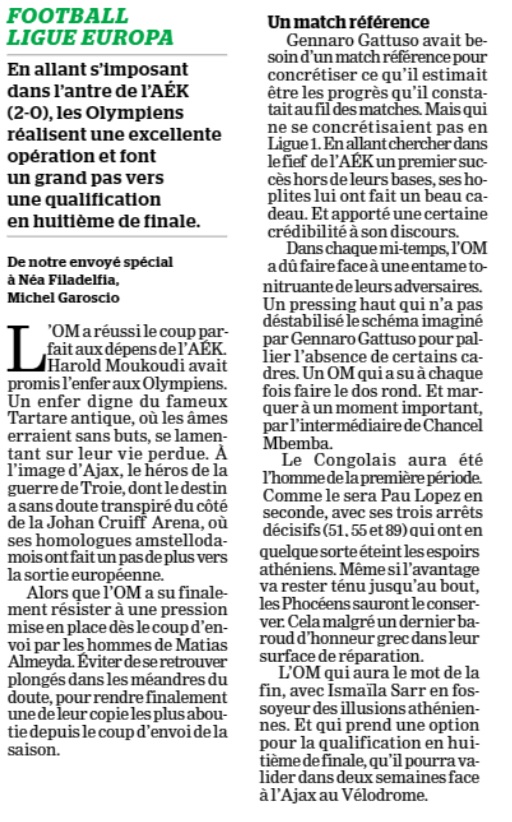 FOOTBALL
LIGUE EUROPA

En allant s'imposant dans l'antre de l'AÉK (2-0), les Olympiens réalisent une excellente opération et font un grand pas vers une qualification en huitième de finale.

De notre envoyé spécial à Néa Filadelfia,
Michel Garoscio

L'OM a réussi le coup parfait aux dépens de l'AÉK. Harold Moukoudi avait promis l'enfer aux Olympiens. Un enfer digne du fameux Tartare antique, où les âmes erraient sans buts, se lamentant sur leur vie perdue. À l'image d'Ajax, le héros de la guerre de Troie, dont le destin a sans doute transpiré du côté de la Johan Cruiff Arena, où ses homologues amstellodamois ont fait un pas de plus vers la sortie européenne.

Alors que l'OM a su finalement résister à une pression mise en place dès le coup d'envoi par les hommes de Matias Almeyda. Éviter de se retrouver plongés dans les méandres du doute, pour rendre finalement une de leur copie les plus aboutie depuis le coup d'envoi de la saison.

Un match référence

Gennaro Gattuso avait besoin d'un match référence pour concrétiser ce qu'il estimait être les progrès qu'il constatait au fil des matches. Mais qui ne se concrétisaient pas en Ligue 1. En allant chercher dans le fief de l'AÉK un premier succès hors de leurs bases, ses hoplites lui ont fait un beau cadeau. Et apporté une certaine crédibilité à son discours.

Dans chaque mi-temps, l'OM a dû faire face à une entame tonitruante de leurs adversaires. Un pressing haut qui n'a pas déstabilisé le schéma imaginé par Gennaro Gattuso pour pallier l'absence de certains cadres. Un OM qui a su à chaque fois faire le dos rond. Et marquer à un moment important, par l'intermédiaire de Chancel Mbemba.

Le Congolais aura été l'homme de la première période. Comme le sera Pau Lopez en seconde, avec ses trois arrêts décisifs (51, 55 et 89) qui ont en quelque sorte éteint les espoirs athéniens. Même si l'avantage va rester ténu jusqu'au bout, les Phocéens sauront le conserver. Cela malgré un dernier baroud d'honneur grec dans leur surface de réparation.

L'OM qui aura le mot de la fin, avec Ismaïla Sarr en fossoyeur des illusions athéniennes. Et qui prend une option pour la qualification en huitième de finale, qu'il pourra valider dans deux semaines face à l'Ajax au Vélodrome.